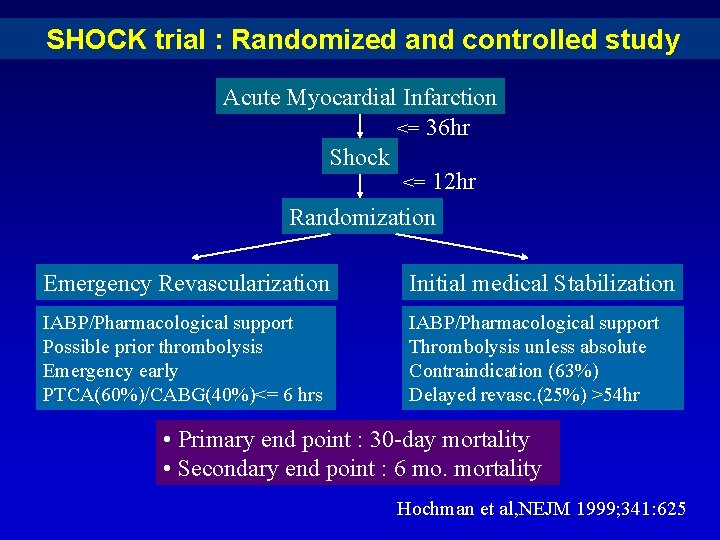 SHOCK trial : Randomized and controlled study

Acute Myocardial Infarction

<= 36hr

Shock

<= 12hr

Randomization

Emergency Revascularization

IABP/Pharmacological support
Possible prior thrombolysis
Emergency early
PTCA(60%)/CABG(40%)<= 6 hrs

Initial medical Stabilization

IABP/Pharmacological support
Thrombolysis unless absolute
Contraindication (63%)
Delayed revasc.(25%) >54hr

• Primary end point : 30-day mortality
• Secondary end point : 6 mo. mortality

Hochman et al,NEJM 1999;341:625